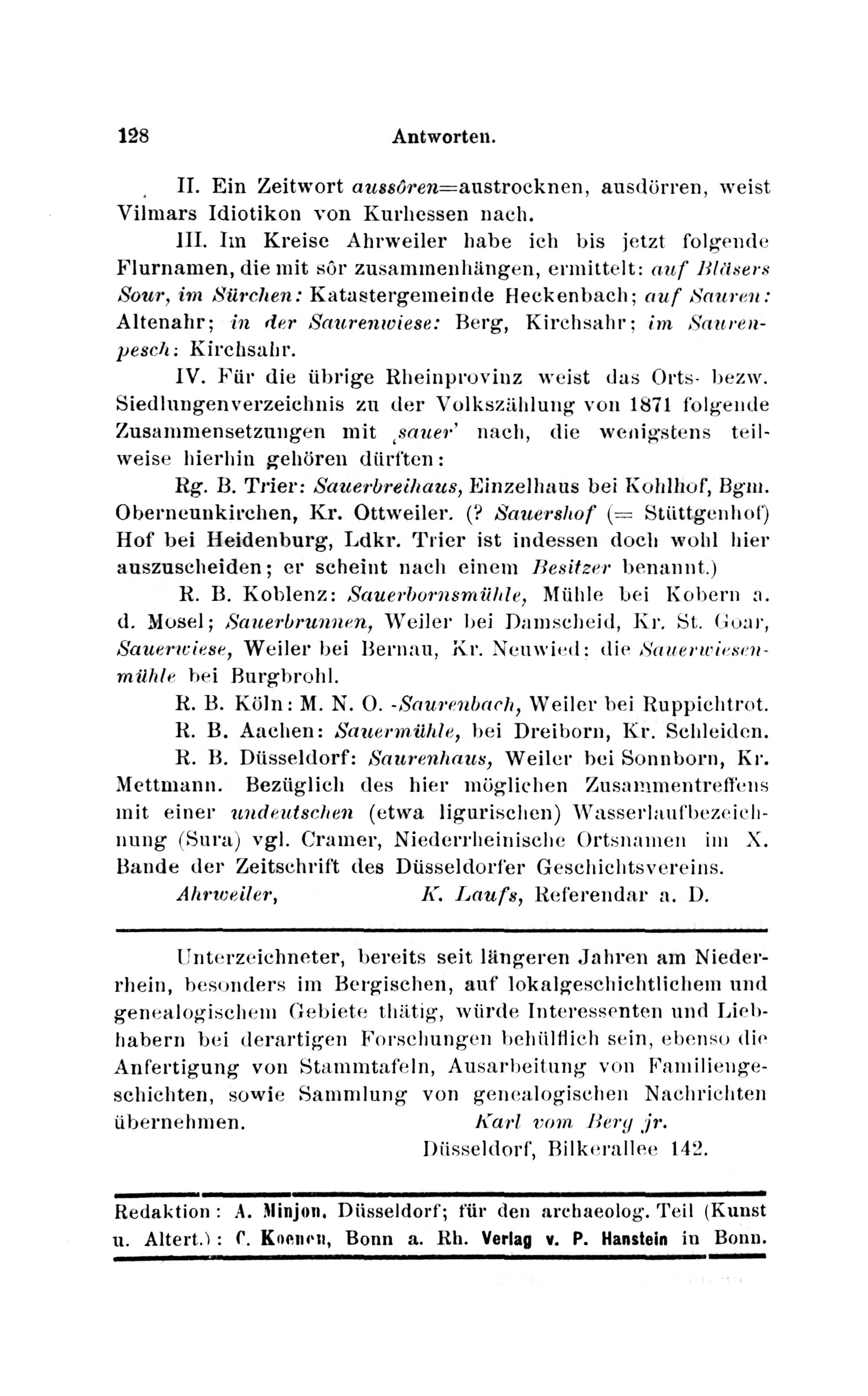 128 Antworten.

II. Ein Zeitwort aussôren=austrocknen, ausdörren, weist Vilmars Idiotikon von Kurhessen nach.

III. Im Kreise Ahrweiler habe ich bis jetzt folgende Flurnamen, die mit sôr zusammenhängen, ermittelt: auf Bläsers Sour, im Sürchen: Katastergemeinde Heckenbach; auf Sauren: Altenahr; in der Saurenwiese: Berg, Kirchsahr; im Saurenpesch: Kirchsahr.

IV. Für die übrige Rheinprovinz weist das Orts- bezw. Siedlungenverzeichnis zu der Volkszählung von 1871 folgende Zusammensetzungen mit ‚sauer' nach, die wenigstens teilweise hierhin gehören dürften:

Rg. B. Trier: Sauerbreihaus, Einzelhaus bei Kohlhof, Bgm. Oberneunkirchen, Kr. Ottweiler. (? Sauershof (= Stüttgenhof) Hof bei Heidenburg, Ldkr. Trier ist indessen doch wohl hier auszuscheiden; er scheint nach einem Besitzer benannt.)

R. B. Koblenz: Sauerbornsmühle, Mühle bei Kobern a. d. Mosel; Sauerbrunnen, Weiler bei Damscheid, Kr. St. Goar, Sauerwiese, Weiler bei Bernau, Kr. Neuwied; die Sauerwiesenmühle bei Burgbrohl.

R. B. Köln: M. N. O. -Saurenbach, Weiler bei Ruppichtrot.

R. B. Aachen: Sauermühle, bei Dreiborn, Kr. Schleiden.

R. B. Düsseldorf: Saurenhaus, Weiler bei Sonnborn, Kr. Mettmann. Bezüglich des hier möglichen Zusammentreffens mit einer undeutschen (etwa ligurischen) Wasserlaufbezeichnung (Sura) vgl. Cramer, Niederrheinische Ortsnamen im X. Bande der Zeitschrift des Düsseldorfer Geschichtsvereins.

Ahrweiler, K. Laufs, Referendar a. D.

Unterzeichneter, bereits seit längeren Jahren am Niederrhein, besonders im Bergischen, auf lokalgeschichtlichem und genealogischem Gebiete thätig, würde Interessenten und Liebhabern bei derartigen Forschungen behülflich sein, ebenso die Anfertigung von Stammtafeln, Ausarbeitung von Familiengeschichten, sowie Sammlung von genealogischen Nachrichten übernehmen. Karl vom Berg jr.

Düsseldorf, Bilkerallee 142.

Redaktion: A. Minjon, Düsseldorf; für den archaeolog. Teil (Kunst u. Altert.): C. Koenen, Bonn a. Rh. Verlag v. P. Hanstein in Bonn.